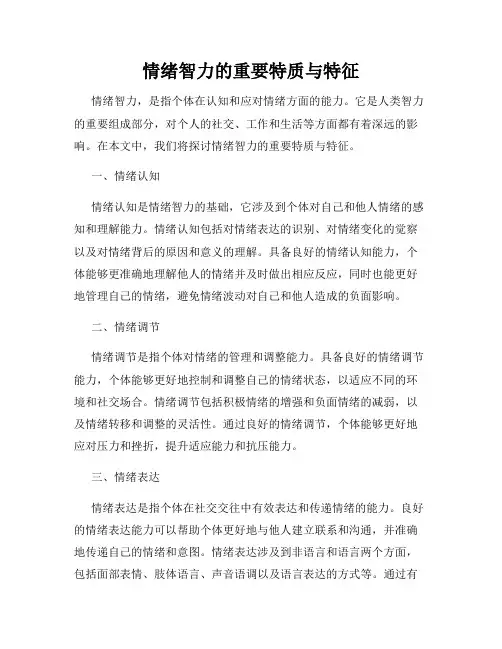 情绪智力的重要特质与特征

情绪智力，是指个体在认知和应对情绪方面的能力。它是人类智力的重要组成部分，对个人的社交、工作和生活等方面都有着深远的影响。在本文中，我们将探讨情绪智力的重要特质与特征。

一、情绪认知

情绪认知是情绪智力的基础，它涉及到个体对自己和他人情绪的感知和理解能力。情绪认知包括对情绪表达的识别、对情绪变化的觉察以及对情绪背后的原因和意义的理解。具备良好的情绪认知能力，个体能够更准确地理解他人的情绪并及时做出相应反应，同时也能更好地管理自己的情绪，避免情绪波动对自己和他人造成的负面影响。

二、情绪调节

情绪调节是指个体对情绪的管理和调整能力。具备良好的情绪调节能力，个体能够更好地控制和调整自己的情绪状态，以适应不同的环境和社交场合。情绪调节包括积极情绪的增强和负面情绪的减弱，以及情绪转移和调整的灵活性。通过良好的情绪调节，个体能够更好地应对压力和挫折，提升适应能力和抗压能力。

三、情绪表达

情绪表达是指个体在社交交往中有效表达和传递情绪的能力。良好的情绪表达能力可以帮助个体更好地与他人建立联系和沟通，并准确地传递自己的情绪和意图。情绪表达涉及到非语言和语言两个方面，包括面部表情、肢体语言、声音语调以及语言表达的方式等。通过有